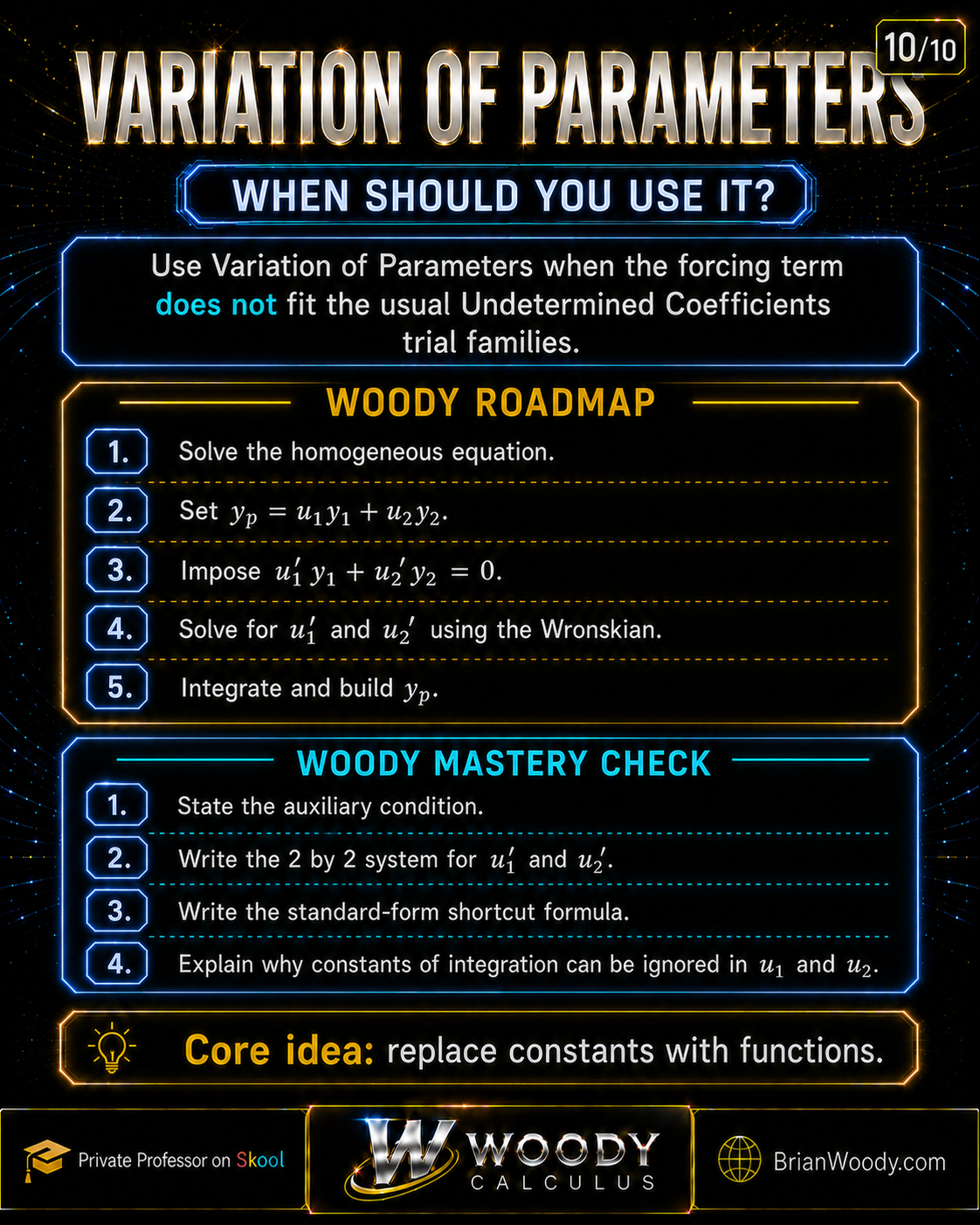 10/10

VARIATION OF PARAMETERS

WHEN SHOULD YOU USE IT?

Use Variation of Parameters when the forcing term does not fit the usual Undetermined Coefficients trial families.

WOODY ROADMAP

1. Solve the homogeneous equation.

2. Set $y_p = u_1 y_1 + u_2 y_2$.

3. Impose $u_1' y_1 + u_2' y_2 = 0$.

4. Solve for $u_1'$ and $u_2'$ using the Wronskian.

5. Integrate and build $y_p$.

WOODY MASTERY CHECK

1. State the auxiliary condition.

2. Write the 2 by 2 system for $u_1'$ and $u_2'$.

3. Write the standard-form shortcut formula.

4. Explain why constants of integration can be ignored in $u_1$ and $u_2$.

Core idea: replace constants with functions.

Private Professor on Skool

W WOODY CALCULUS

BrianWoody.com